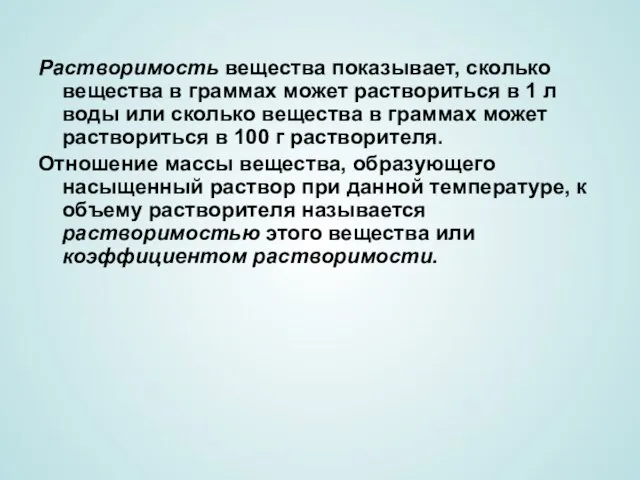 Растворимость вещества показывает, сколько вещества в граммах может раствориться в 1 л воды или сколько вещества в граммах может раствориться в 100 г растворителя.

Отношение массы вещества, образующего насыщенный раствор при данной температуре, к объему растворителя называется растворимостью этого вещества или коэффициентом растворимости.